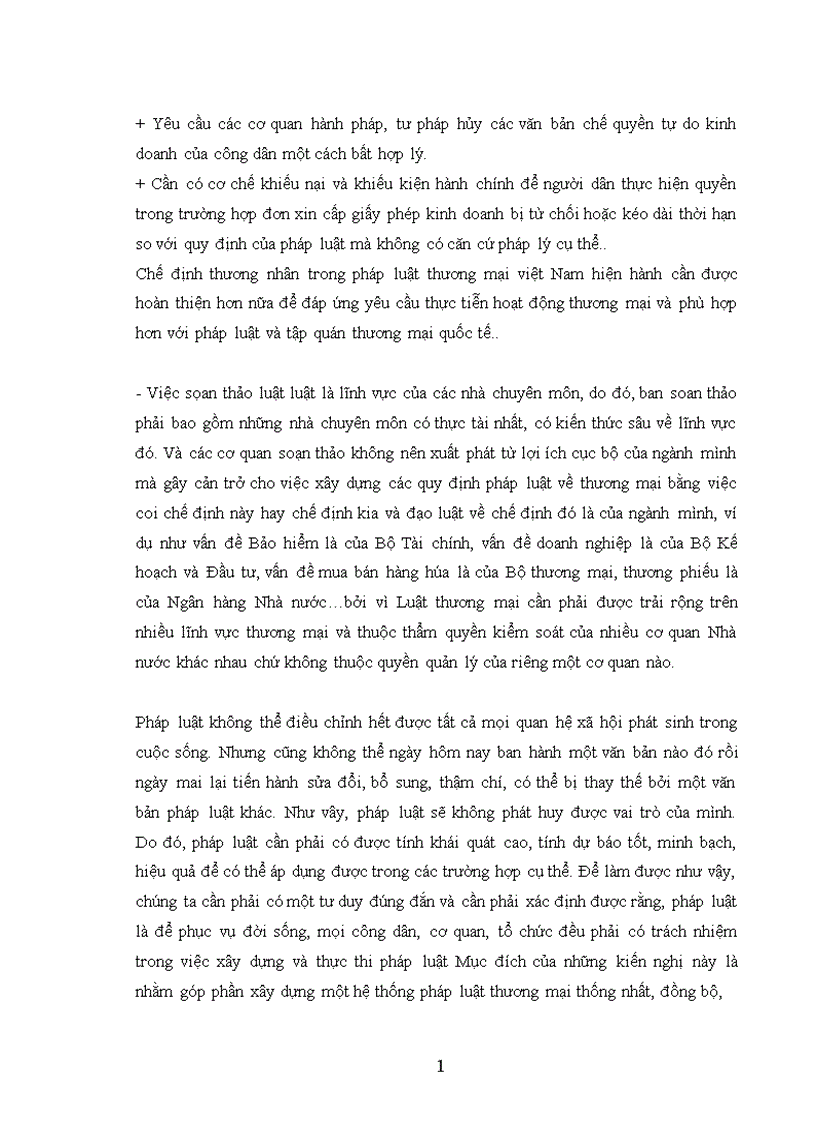 + Yêu cầu các cơ quan hành pháp, tư pháp hủy các văn bản chế quyền tự do kinh doanh của công dân một cách bất hợp lý.
+ Cần có cơ chế khiếu nại và khiếu kiện hành chính để người dân thực hiện quyền trong trường hợp đơn xin cấp giấy phép kinh doanh bị từ chối hoặc kéo dài thời hạn so với quy định của pháp luật mà không có căn cứ pháp lý cụ thể..
Chế định thương nhân trong pháp luật thương mại việt Nam hiện hành cần được hoàn thiện hơn nữa để đáp ứng yêu cầu thực tiễn hoạt động thương mại và phù hợp hơn với pháp luật và tập quán thương mại quốc tế..

- Việc soạn thảo luật luật là lĩnh vực của các nhà chuyên môn, do đó, ban soạn thảo phải bao gồm những nhà chuyên môn có thực tài nhất, có kiến thức sâu về lĩnh vực đó. Và các cơ quan soạn thảo không nên xuất phát từ lợi ích cục bộ của ngành mình mà gây cản trở cho việc xây dựng các quy định pháp luật về thương mại bằng việc coi chế định này hay chế định kia và đạo luật về chế định đó là của ngành mình, ví dụ như vấn đề Bảo hiểm là của Bộ Tài chính, vấn đề doanh nghiệp là của Bộ Kế hoạch và Đầu tư, vấn đề mua bán hàng húa là của Bộ thương mại, thương phiếu là của Ngân hàng Nhà nước…bởi vì Luật thương mại cần phải được trải rộng trên nhiều lĩnh vực thương mại và thuộc thẩm quyền kiểm soát của nhiều cơ quan Nhà nước khác nhau chứ không thuộc quyền quản lý của riêng một cơ quan nào.

Pháp luật không thể điều chỉnh hết được tất cả mọi quan hệ xã hội phát sinh trong cuộc sống. Nhưng cũng không thể ngày hôm nay ban hành một văn bản nào đó rồi ngày mai lại tiến hành sửa đổi, bổ sung, thậm chí, có thể bị thay thế bởi một văn bản pháp luật khác. Như vậy, pháp luật sẽ không phát huy được vai trò của mình. Do đó, pháp luật cần phải có được tính khái quát cao, tính dự báo tốt, minh bạch, hiệu quả để có thể áp dụng được trong các trường hợp cụ thể. Để làm được như vậy, chúng ta cần phải có một tư duy đúng đắn và cần phải xác định được rằng, pháp luật là để phục vụ đời sống, mọi công dân, cơ quan, tổ chức đều phải có trách nhiệm trong việc xây dựng và thực thi pháp luật Mục đích của những kiến nghị này là nhằm góp phần xây dựng một hệ thống pháp luật thương mại thống nhất, đồng bộ,

1